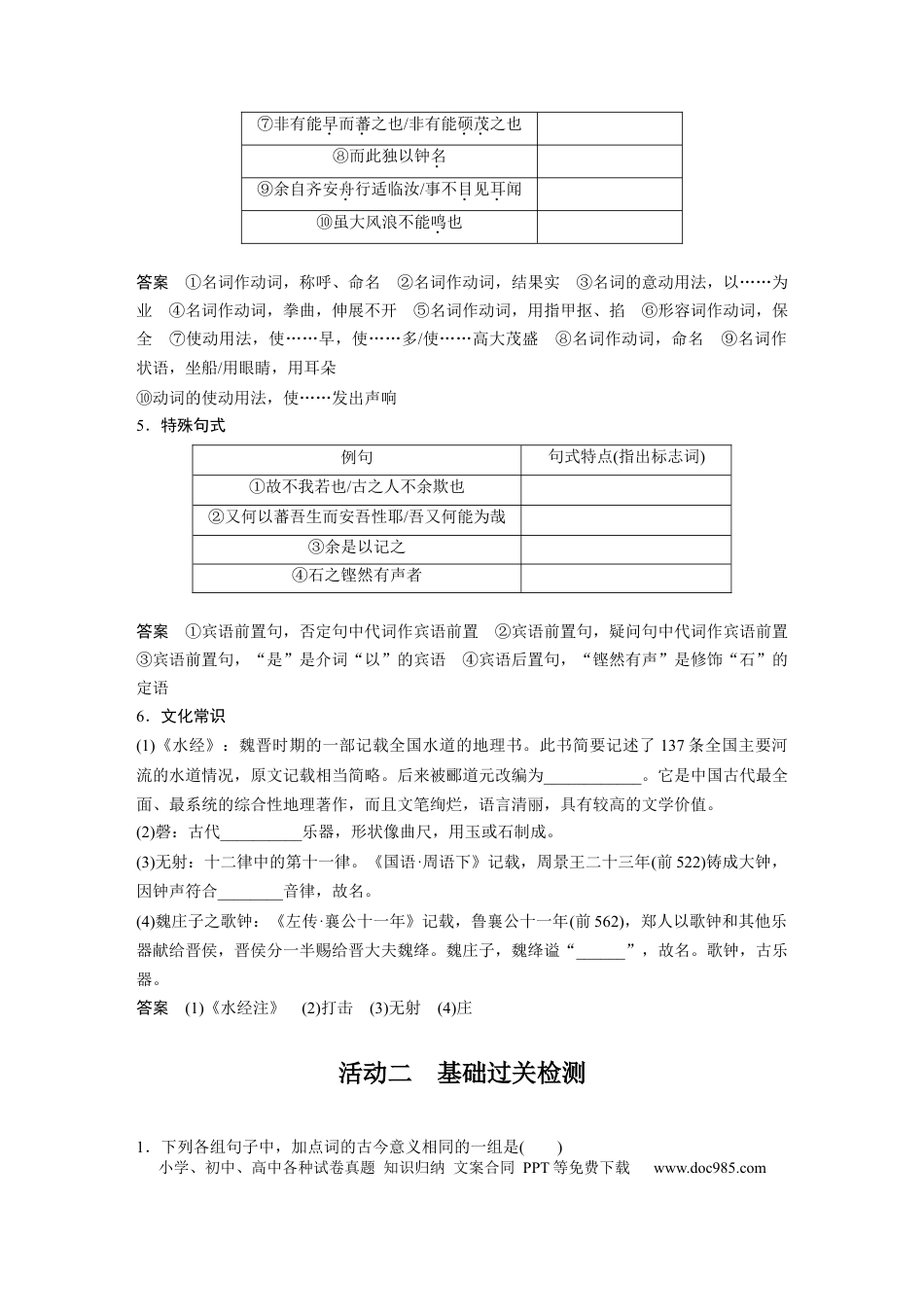 | ⑦非有能早而蕃之也/非有能硕茂之也 | |
|---|---|
| ⑧而此独以钟名 | |
| ⑨余自齐安舟行适临汝/事不目见耳闻 | |
| ⑩虽大风浪不能鸣也 | |

答案 ①名词作动词，称呼、命名 ②名词作动词，结果实 ③名词的意动用法，以……为业 ④名词作动词，拳曲，伸展不开 ⑤名词作动词，用指甲抠、掐 ⑥形容词作动词，保全 ⑦使动用法，使……早，使……多/使……高大茂盛 ⑧名词作动词，命名 ⑨名词作状语，坐船/用眼睛，用耳朵

⑩动词的使动用法，使……发出声响

5．特殊句式

| 例句 | 句式特点(指出标志词) |
|---|---|
| ①故不我若也/古之人不余欺也 | |
| ②又何以蕃吾生而安吾性耶/吾又何能为哉 | |
| ③余是以记之 | |
| ④石之铿然有声者 | |

答案 ①宾语前置句，否定句中代词作宾语前置 ②宾语前置句，疑问句中代词作宾语前置 ③宾语前置句，“是”是介词“以”的宾语 ④宾语后置句，“铿然有声”是修饰“石”的定语

6．文化常识

(1)《水经》：魏晋时期的一部记载全国水道的地理书。此书简要记述了137条全国主要河流的水道情况，原文记载相当简略。后来被郦道元改编为____。它是中国古代最全面、最系统的综合性地理著作，而且文笔绚烂，语言清丽，具有较高的文学价值。

(2)磬：古代____乐器，形状像曲尺，用玉或石制成。

(3)无射：十二律中的第十一律。《国语·周语下》记载，周景王二十三年(前522)铸成大钟，因钟声符合____音律，故名。

(4)魏庄子之歌钟：《左传·襄公十一年》记载，鲁襄公十一年(前562)，郑人以歌钟和其他乐器献给晋侯，晋侯分一半赐给晋大夫魏绛。魏庄子，魏绛谥“____”，故名。歌钟，古乐器。

答案 (1)《水经注》 (2)打击 (3)无射 (4)庄

活动二 基础过关检测

1．下列各组句子中，加点词的古今意义相同的一组是( )

小学、初中、高中各种试卷真题 知识归纳 文案合同 PPT等免费下载 www.doc985.com